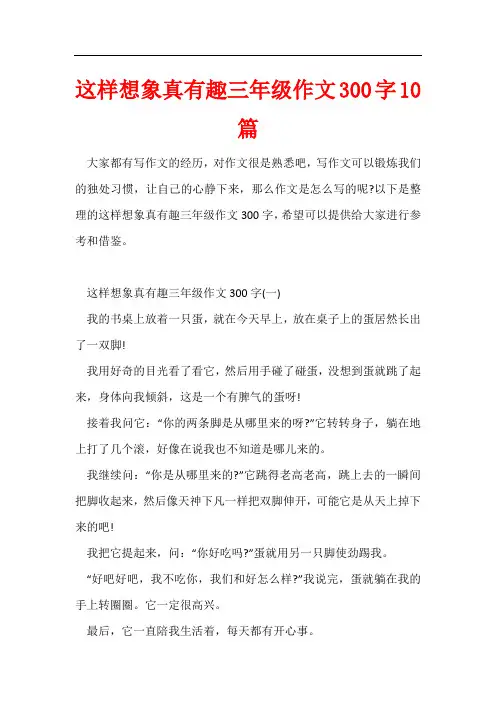 这样想象真有趣三年级作文300字10篇

大家都有写作文的经历，对作文很是熟悉吧，写作文可以锻炼我们的独处习惯，让自己的心静下来，那么作文是怎么写的呢?以下是整理的这样想象真有趣三年级作文300字，希望可以提供给大家进行参考和借鉴。

这样想象真有趣三年级作文300字(一)

我的书桌上放着一只蛋，就在今天早上，放在桌子上的蛋居然长出了一双脚!

我用好奇的目光看了看它，然后用手碰了碰蛋，没想到蛋就跳了起来，身体向我倾斜，这是一个有脾气的蛋呀!

接着我问它：“你的两条脚是从哪里来的呀?”它转转身子，躺在地上打了几个滚，好像在说我也不知道是哪儿来的。

我继续问：“你是从哪里来的?”它跳得老高老高，跳上去的一瞬间把脚收起来，然后像天神下凡一样把双脚伸开，可能它是从天上掉下来的吧!

我把它提起来，问：“你好吃吗?”蛋就用另一只脚使劲踢我。

“好吧好吧，我不吃你，我们和好怎么样?”我说完，蛋就躺在我的手上转圈圈。它一定很高兴。

最后，它一直陪我生活着，每天都有开心事。